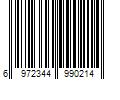 6 972344 990214